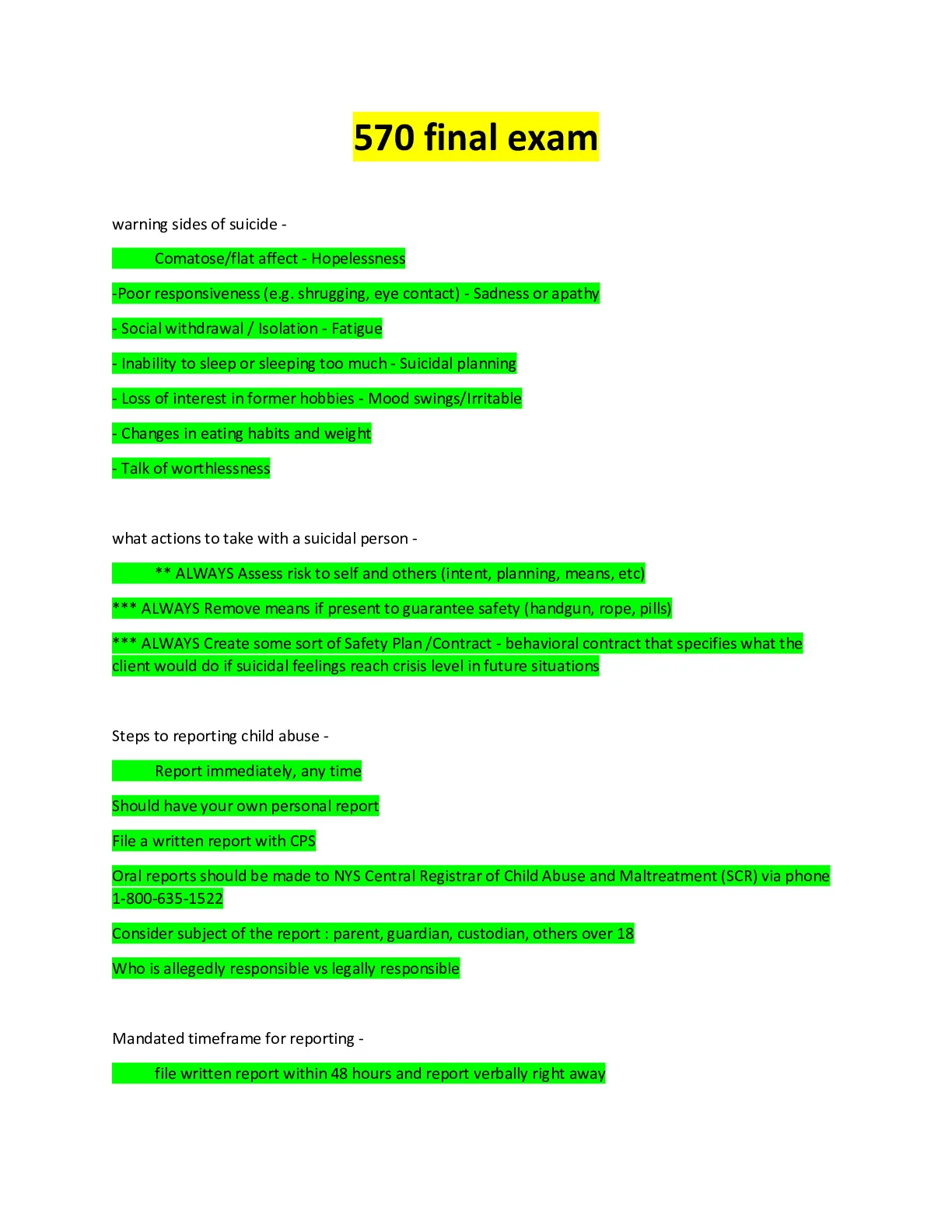 570 final exam

warning sides of suicide -

Comatose/flat affect - Hopelessness

-Poor responsiveness (e.g. shrugging, eye contact) - Sadness or apathy

- Social withdrawal / Isolation - Fatigue

- Inability to sleep or sleeping too much - Suicidal planning

- Loss of interest in former hobbies - Mood swings/Irritable

- Changes in eating habits and weight

- Talk of worthlessness

what actions to take with a suicidal person -

** ALWAYS Assess risk to self and others (intent, planning, means, etc)

*** ALWAYS Remove means if present to guarantee safety (handgun, rope, pills)

*** ALWAYS Create some sort of Safety Plan /Contract - behavioral contract that specifies what the client would do if suicidal feelings reach crisis level in future situations

Steps to reporting child abuse -

Report immediately, any time

Should have your own personal report

File a written report with CPS

Oral reports should be made to NYS Central Registrar of Child Abuse and Maltreatment (SCR) via phone 1-800-635-1522

Consider subject of the report : parent, guardian, custodian, others over 18

Who is allegedly responsible vs legally responsible

Mandated timeframe for reporting -

file written report within 48 hours and report verbally right away